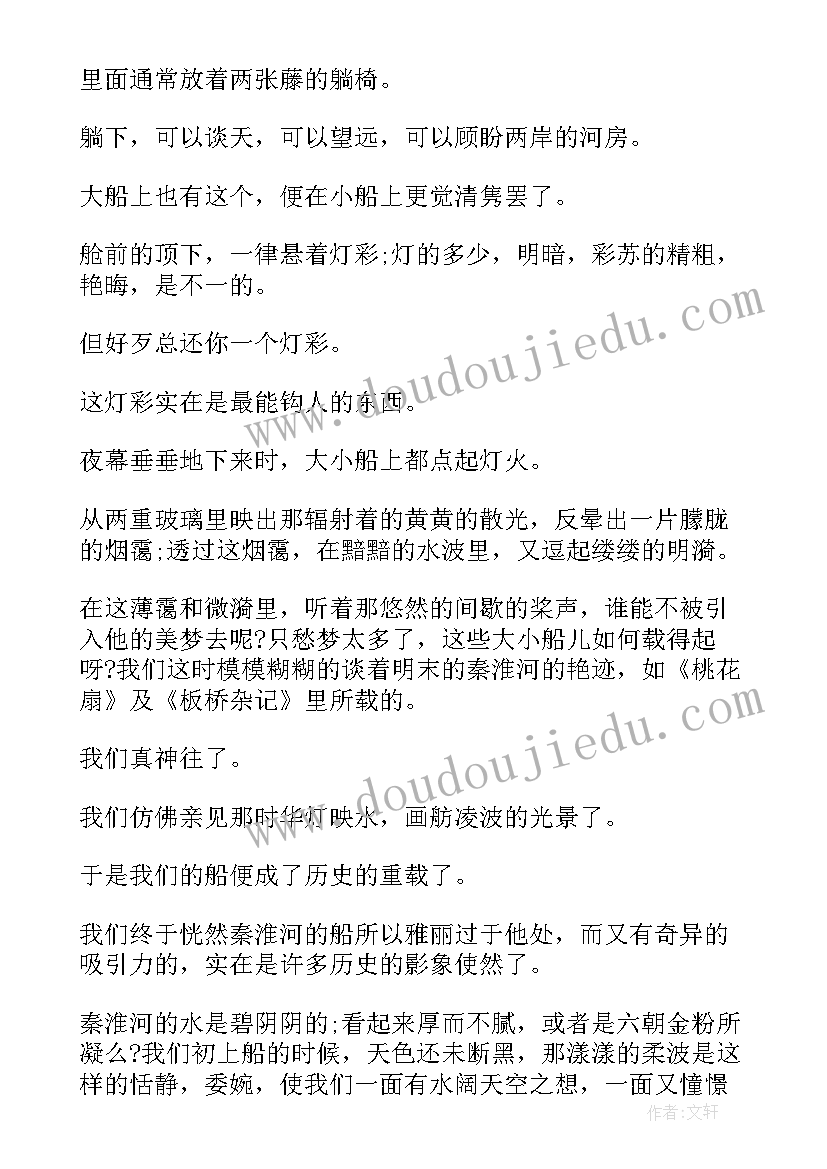 里面通常放着两张藤的躺椅。

躺下，可以谈天，可以望远，可以顾盼两岸的河房。

大船上也有这个，便在小船上更觉清隽罢了。

舱前的顶下，一律悬着灯彩;灯的多少，明暗，彩苏的精粗，艳晦，是不一的。

但好歹总还你一个灯彩。

这灯彩实在是最能钩人的东西。

夜幕垂垂地下来时，大小船上都点起灯火。

从两重玻璃里映出那辐射着的黄黄的散光，反晕出一片朦胧的烟霭;透过这烟霭，在黯黯的水波里，又逗起缕缕的明漪。

在这薄霭和微漪里，听着那悠然的间歇的桨声，谁能不被引入他的美梦去呢?只愁梦太多了，这些大小船儿如何载得起呀?我们这时模模糊糊的谈着明末的秦淮河的艳迹，如《桃花扇》及《板桥杂记》里所载的。

我们真神往了。

我们仿佛亲见那时华灯映水，画舫凌波的光景了。

于是我们的船便成了历史的重载了。

我们终于恍然秦淮河的船所以雅丽过于他处，而又有奇异的吸引力的，实在是许多历史的影象使然了。

秦淮河的水是碧阴阴的;看起来厚而不腻，或者是六朝金粉所凝么?我们初上船的时候，天色还未断黑，那漾漾的柔波是这样的恬静，委婉，使我们一面有水阔天空之想，一面又憧憬

www.doudoujiedu.com

www.doudoujiedu.com

作者：文轩